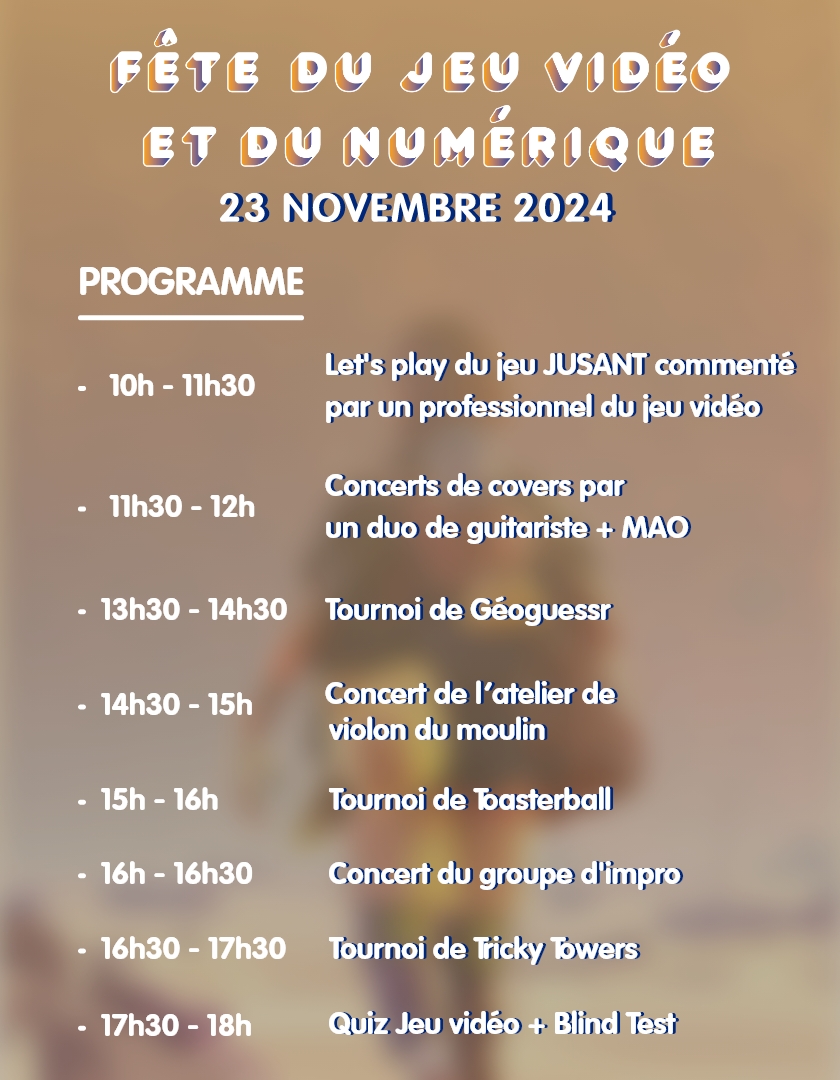 FÊTE DU JEU VIDÉO ET DU NUMÉRIQUE
23 NOVEMBRE 2024

PROGRAMME

- 10h - 11h30 Let's play du jeu JUSANT commenté par un professionnel du jeu vidéo

- 11h30 - 12h Concerts de covers par un duo de guitariste + MAO

- 13h30 - 14h30 Tournoi de Géoguessr

- 14h30 - 15h Concert de l'atelier de violon du moulin

- 15h - 16h Tournoi de Toasterball

- 16h - 16h30 Concert du groupe d'impro

- 16h30 - 17h30 Tournoi de Tricky Towers

- 17h30 - 18h Quiz Jeu vidéo + Blind Test